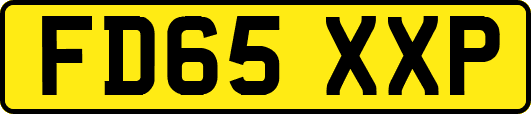 FD65 XXP